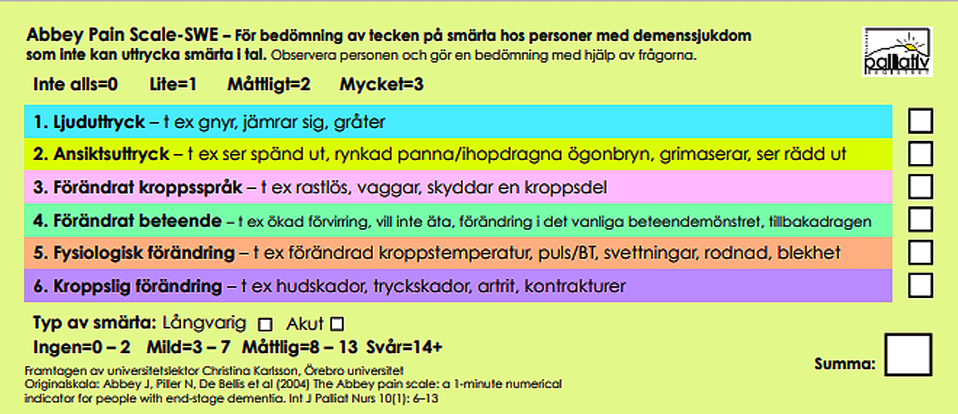 Abbey Pain Scale-SWE – För bedömning av tecken på smärta hos personer med demenssjukdom som inte kan uttrycka smärta i tal. Observera personen och gör en bedömning med hjälp av frågorna.

palliativ

Inte alls=0 Lite=1 Måttligt=2 Mycket=3

1. Ljuduttryck – t ex gnyr, jämrar sig, gråter ☐

2. Ansiktsuttryck – t ex ser spänd ut, rynkad panna/ihopdragna ögonbryn, grimaserar, ser rädd ut ☐

3. Förändrat kroppsspråk – t ex rastlös, vaggar, skyddar en kroppsdel ☐

4. Förändrat beteende – t ex ökad förvirring, vill inte äta, förändring i det vanliga beteendemönstret, tillbakadragen ☐

5. Fysiologisk förändring – t ex förändrad kroppstemperatur, puls/BT, svettningar, rodnad, blekhet ☐

6. Kroppslig förändring – t ex hudskador, tryckskador, artrit, kontrakturer ☐

Typ av smärta: Långvarig ☐ Akut ☐

Ingen=0 – 2 Mild=3 – 7 Måttlig=8 – 13 Svår=14+

Summa: ☐

Framtagen av universitetslektor Christina Karlsson, Örebro universitet
Originalskala: Abbey J, Piller N, De Bellis et al (2004) The Abbey pain scale: a 1-minute numerical indicator for people with end-stage dementia. Int J Palliat Nurs 10(1): 6–13